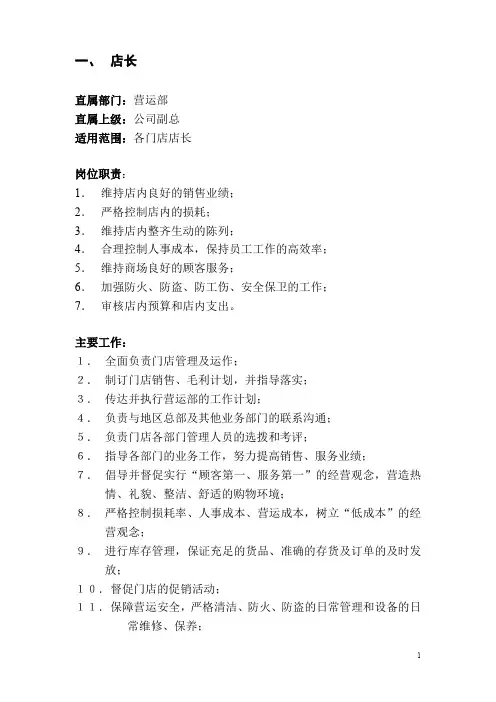 一、 店长

直属部门：营运部
直属上级：公司副总
适用范围：各门店店长

岗位职责：
1. 维持店内良好的销售业绩；
2. 严格控制店内的损耗；
3. 维持店内整齐生动的陈列；
4. 合理控制人事成本，保持员工工作的高效率；
5. 维持商场良好的顾客服务；
6. 加强防火、防盗、防工伤、安全保卫的工作；
7. 审核店内预算和店内支出。

主要工作：
1. 全面负责门店管理及运作；
2. 制订门店销售、毛利计划，并指导落实；
3. 传达并执行营运部的工作计划；
4. 负责与地区总部及其他业务部门的联系沟通；
5. 负责门店各部门管理人员的选拔和考评；
6. 指导各部门的业务工作，努力提高销售、服务业绩；
7. 倡导并督促实行“顾客第一、服务第一”的经营观念，营造热情、礼貌、整洁、舒适的购物环境；
8. 严格控制损耗率、人事成本、营运成本，树立“低成本”的经营观念；
9. 进行库存管理，保证充足的货品、准确的存货及订单的及时发放；
10. 督促门店的促销活动；
11. 保障营运安全，严格清洁、防火、防盗的日常管理和设备的日常维修、保养；

1